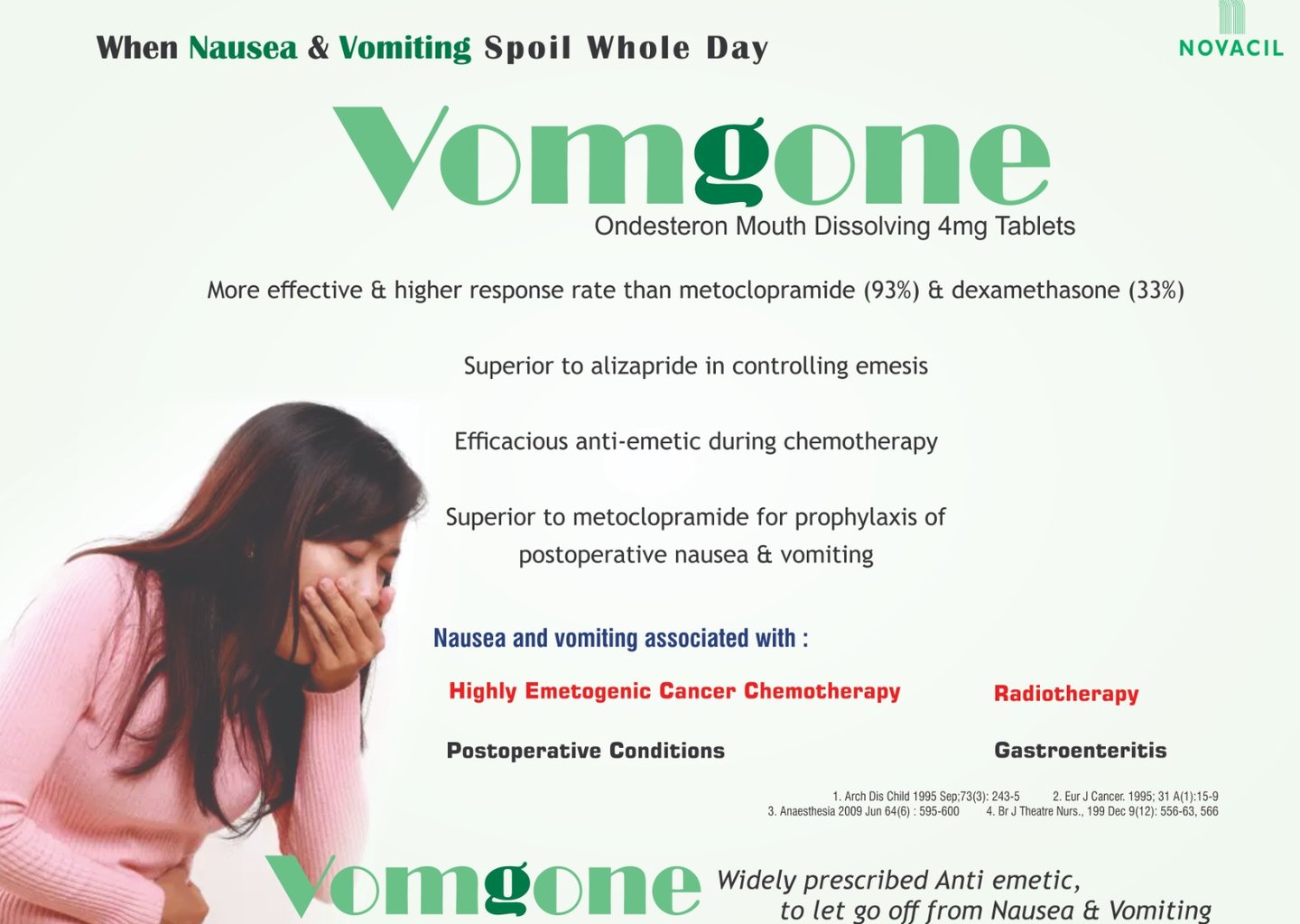 When Nausea & Vomiting Spoil Whole Day

NOVACIL

Vomgone

Ondesteron Mouth Dissolving 4mg Tablets

More effective & higher response rate than metoclopramide (93%) & dexamethasone (33%)

Superior to alizapride in controlling emesis

Efficacious anti-emetic during chemotherapy

Superior to metoclopramide for prophylaxis of postoperative nausea & vomiting

Nausea and vomiting associated with :

Highly Emetogenic Cancer Chemotherapy

Radiotherapy

Postoperative Conditions

Gastroenteritis

1. Arch Dis Child 1995 Sep;73(3): 243-5 2. Eur J Cancer. 1995; 31 A(1):15-9
3. Anaesthesia 2009 Jun 64(6) : 595-600 4. Br J Theatre Nurs., 199 Dec 9(12): 556-63, 566

Vomgone

Widely prescribed Anti emetic, to let go off from Nausea & Vomiting